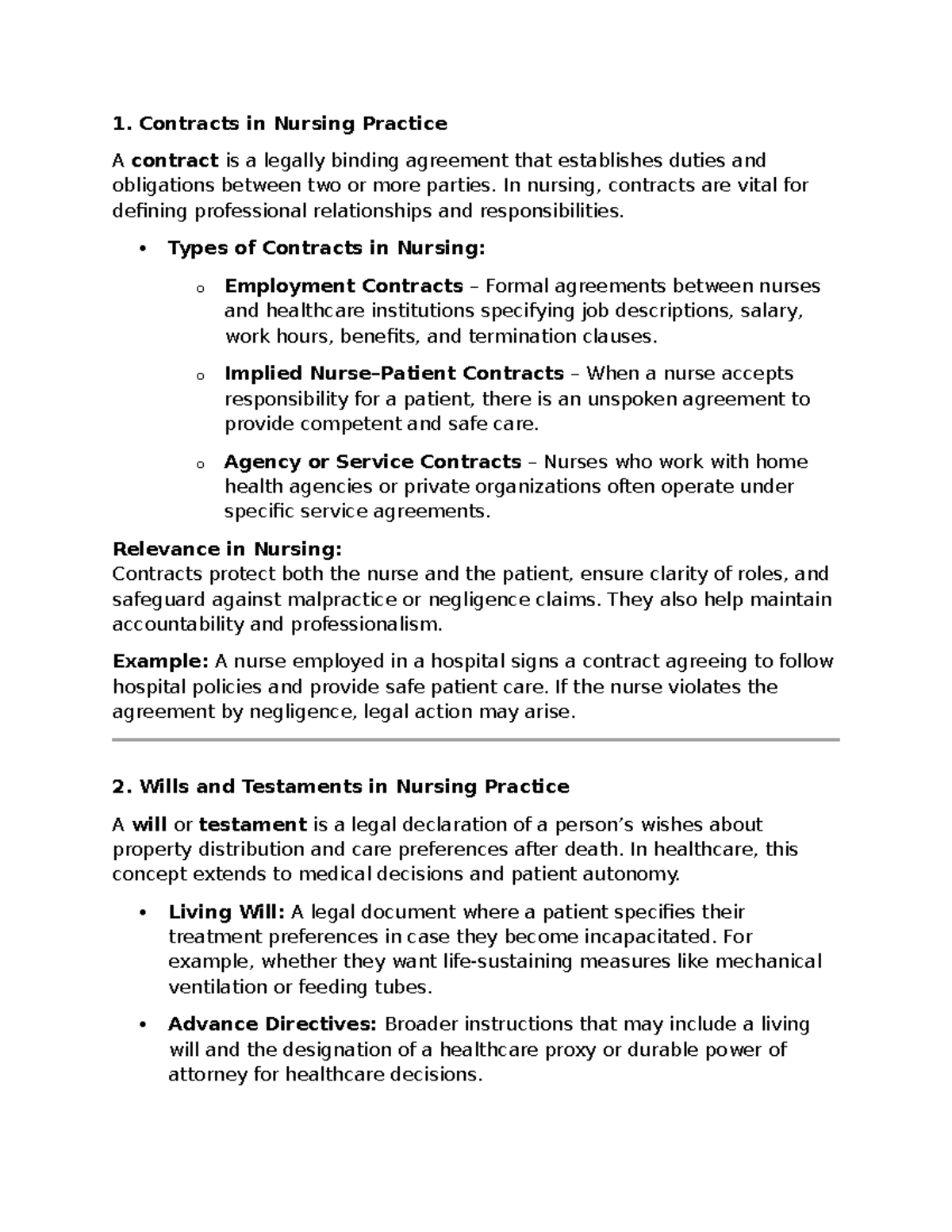 1. Contracts in Nursing Practice

A contract is a legally binding agreement that establishes duties and obligations between two or more parties. In nursing, contracts are vital for defining professional relationships and responsibilities.

• Types of Contracts in Nursing:

o Employment Contracts – Formal agreements between nurses and healthcare institutions specifying job descriptions, salary, work hours, benefits, and termination clauses.

o Implied Nurse–Patient Contracts – When a nurse accepts responsibility for a patient, there is an unspoken agreement to provide competent and safe care.

o Agency or Service Contracts – Nurses who work with home health agencies or private organizations often operate under specific service agreements.

Relevance in Nursing:
Contracts protect both the nurse and the patient, ensure clarity of roles, and safeguard against malpractice or negligence claims. They also help maintain accountability and professionalism.

Example: A nurse employed in a hospital signs a contract agreeing to follow hospital policies and provide safe patient care. If the nurse violates the agreement by negligence, legal action may arise.

2. Wills and Testaments in Nursing Practice

A will or testament is a legal declaration of a person's wishes about property distribution and care preferences after death. In healthcare, this concept extends to medical decisions and patient autonomy.

• Living Will: A legal document where a patient specifies their treatment preferences in case they become incapacitated. For example, whether they want life-sustaining measures like mechanical ventilation or feeding tubes.

• Advance Directives: Broader instructions that may include a living will and the designation of a healthcare proxy or durable power of attorney for healthcare decisions.